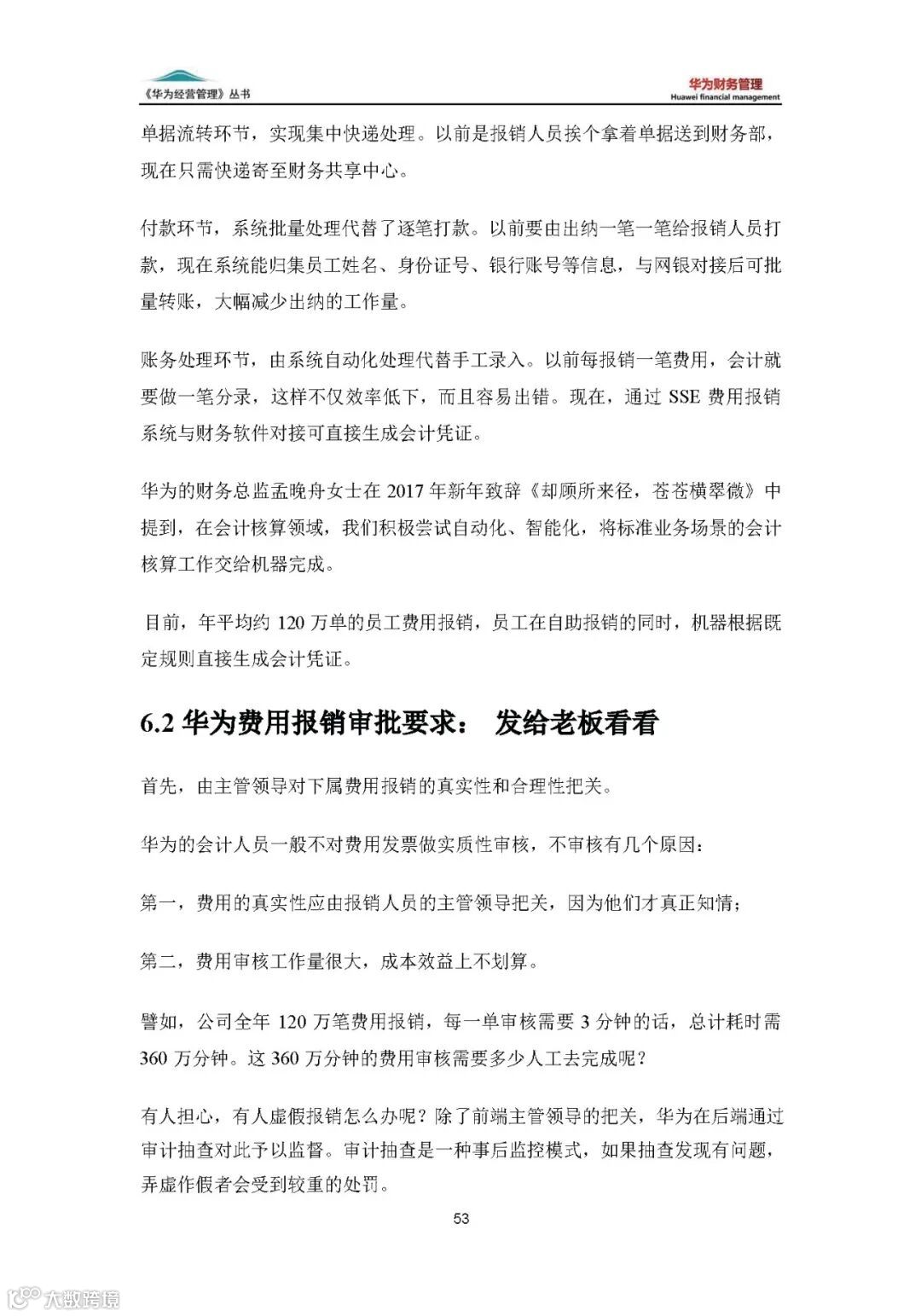 《华为经营管理》丛书

华为财务管理
Huawei financial management

单据流转环节，实现集中快递处理。以前是报销人员挨个拿着单据送到财务部，现在只需快递寄至财务共享中心。

付款环节，系统批量处理代替了逐笔打款。以前要由出纳一笔一笔给报销人员打款，现在系统能归集员工姓名、身份证号、银行账号等信息，与网银对接后可批量转账，大幅减少出纳的工作量。

账务处理环节，由系统自动化处理代替手工录入。以前每报销一笔费用，会计就要做一笔分录，这样不仅效率低下，而且容易出错。现在，通过 SSE 费用报销系统与财务软件对接可直接生成会计凭证。

华为的财务总监孟晚舟女士在 2017 年新年致辞《却顾所来径，苍苍横翠微》中提到，在会计核算领域，我们积极尝试自动化、智能化，将标准业务场景的会计核算工作交给机器完成。

目前，年平均约 120 万单的员工费用报销，员工在自助报销的同时，机器根据既定规则直接生成会计凭证。

6.2 华为费用报销审批要求： 发给老板看看

首先，由主管领导对下属费用报销的真实性和合理性把关。

华为的会计人员一般不对费用发票做实质性审核，不审核有几个原因：

第一，费用的真实性应由报销人员的主管领导把关，因为他们才真正知情；

第二，费用审核工作量很大，成本效益上不划算。

譬如，公司全年 120 万笔费用报销，每一单审核需要 3 分钟的话，总计耗时需 360 万分钟。这 360 万分钟的费用审核需要多少人工去完成呢？

有人担心，有人虚假报销怎么办呢？除了前端主管领导的把关，华为在后端通过审计抽查对此予以监督。审计抽查是一种事后监控模式，如果抽查发现有问题，弄虚作假者会受到较重的处罚。

53

大数跨境